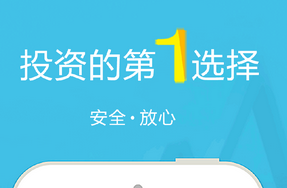 投资的第1选择

安全·放心